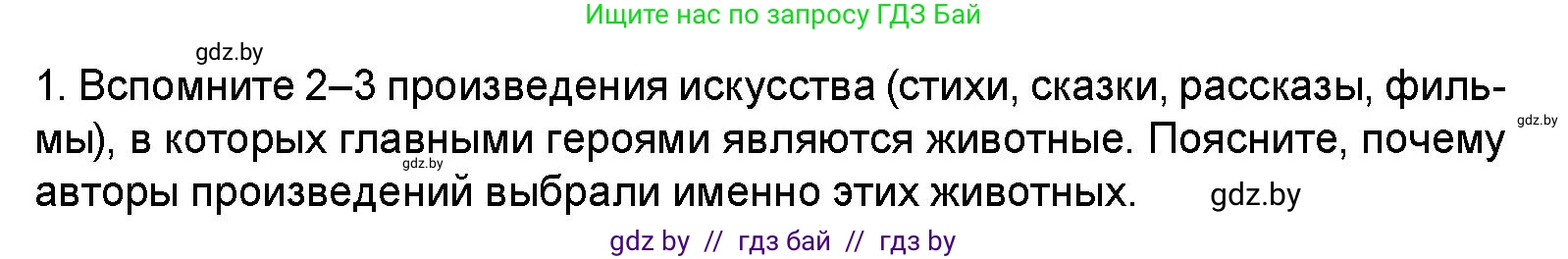 Ищите нас по запросу ГДЗ Бай

gdz.by

1. Вспомните 2–3 произведения искусства (стихи, сказки, рассказы, фильмы), в которых главными героями являются животные. Поясните, почему авторы произведений выбрали именно этих животных.

gdz.by

gdz.by

gdz.by

gdz by // гдз бай // гдз by